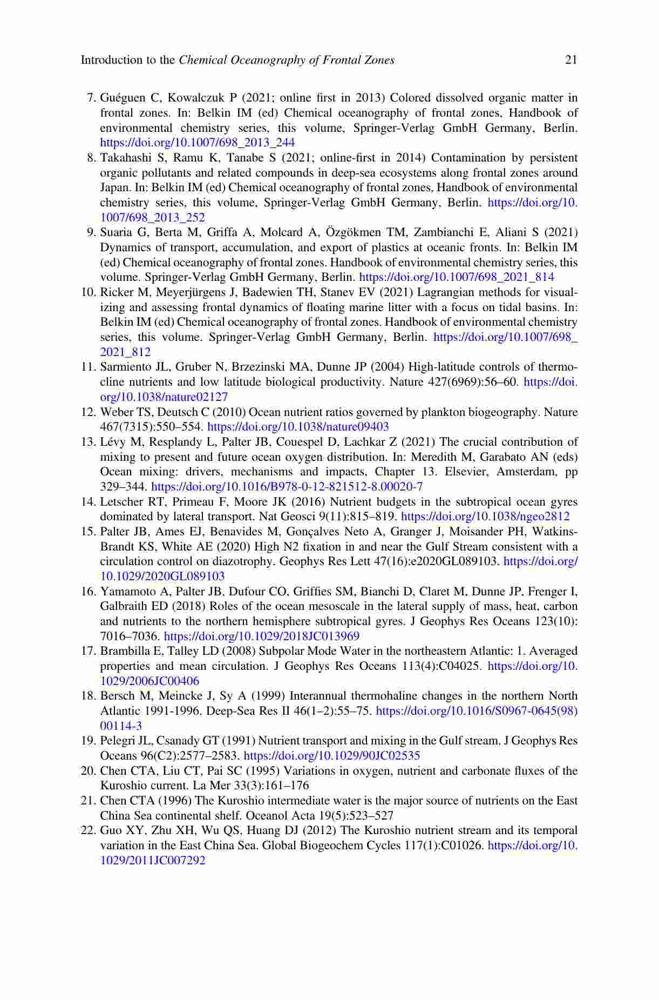 Introduction to the Chemical Oceanography of Frontal Zones 21

7. Guéguen C, Kowalczuk P (2021; online first in 2013) Colored dissolved organic matter in frontal zones. In: Belkin IM (ed) Chemical oceanography of frontal zones, Handbook of environmental chemistry series, this volume, Springer-Verlag GmbH Germany, Berlin. https://doi.org/10.1007/698_2013_244

8. Takahashi S, Ramu K, Tanabe S (2021; online-first in 2014) Contamination by persistent organic pollutants and related compounds in deep-sea ecosystems along frontal zones around Japan. In: Belkin IM (ed) Chemical oceanography of frontal zones, Handbook of environmental chemistry series, this volume, Springer-Verlag GmbH Germany, Berlin. https://doi.org/10.1007/698_2013_252

9. Suaria G, Berta M, Griffa A, Molcard A, Özgökmen TM, Zambianchi E, Aliani S (2021) Dynamics of transport, accumulation, and export of plastics at oceanic fronts. In: Belkin IM (ed) Chemical oceanography of frontal zones. Handbook of environmental chemistry series, this volume. Springer-Verlag GmbH Germany, Berlin. https://doi.org/10.1007/698_2021_814

10. Ricker M, Meyerjürgens J, Badewien TH, Stanev EV (2021) Lagrangian methods for visualizing and assessing frontal dynamics of floating marine litter with a focus on tidal basins. In: Belkin IM (ed) Chemical oceanography of frontal zones. Handbook of environmental chemistry series, this volume. Springer-Verlag GmbH Germany, Berlin. https://doi.org/10.1007/698_2021_812

11. Sarmiento JL, Gruber N, Brzezinski MA, Dunne JP (2004) High-latitude controls of thermocline nutrients and low latitude biological productivity. Nature 427(6969):56–60. https://doi.org/10.1038/nature02127

12. Weber TS, Deutsch C (2010) Ocean nutrient ratios governed by plankton biogeography. Nature 467(7315):550–554. https://doi.org/10.1038/nature09403

13. Lévy M, Resplandy L, Palter JB, Couespel D, Lachkar Z (2021) The crucial contribution of mixing to present and future ocean oxygen distribution. In: Meredith M, Garabato AN (eds) Ocean mixing: drivers, mechanisms and impacts, Chapter 13. Elsevier, Amsterdam, pp 329–344. https://doi.org/10.1016/B978-0-12-821512-8.00020-7

14. Letscher RT, Primeau F, Moore JK (2016) Nutrient budgets in the subtropical ocean gyres dominated by lateral transport. Nat Geosci 9(11):815–819. https://doi.org/10.1038/ngeo2812

15. Palter JB, Ames EJ, Benavides M, Gonçalves Neto A, Granger J, Moisander PH, Watkins-Brandt KS, White AE (2020) High N2 fixation in and near the Gulf Stream consistent with a circulation control on diazotrophy. Geophys Res Lett 47(16):e2020GL089103. https://doi.org/10.1029/2020GL089103

16. Yamamoto A, Palter JB, Dufour CO, Griffies SM, Bianchi D, Claret M, Dunne JP, Frenger I, Galbraith ED (2018) Roles of the ocean mesoscale in the lateral supply of mass, heat, carbon and nutrients to the northern hemisphere subtropical gyres. J Geophys Res Oceans 123(10): 7016–7036. https://doi.org/10.1029/2018JC013969

17. Brambilla E, Talley LD (2008) Subpolar Mode Water in the northeastern Atlantic: 1. Averaged properties and mean circulation. J Geophys Res Oceans 113(4):C04025. https://doi.org/10.1029/2006JC00406

18. Bersch M, Meincke J, Sy A (1999) Interannual thermohaline changes in the northern North Atlantic 1991-1996. Deep-Sea Res II 46(1–2):55–75. https://doi.org/10.1016/S0967-0645(98)00114-3

19. Pelegri JL, Csanady GT (1991) Nutrient transport and mixing in the Gulf stream. J Geophys Res Oceans 96(C2):2577–2583. https://doi.org/10.1029/90JC02535

20. Chen CTA, Liu CT, Pai SC (1995) Variations in oxygen, nutrient and carbonate fluxes of the Kuroshio current. La Mer 33(3):161–176

21. Chen CTA (1996) The Kuroshio intermediate water is the major source of nutrients on the East China Sea continental shelf. Oceanol Acta 19(5):523–527

22. Guo XY, Zhu XH, Wu QS, Huang DJ (2012) The Kuroshio nutrient stream and its temporal variation in the East China Sea. Global Biogeochem Cycles 117(1):C01026. https://doi.org/10.1029/2011JC007292